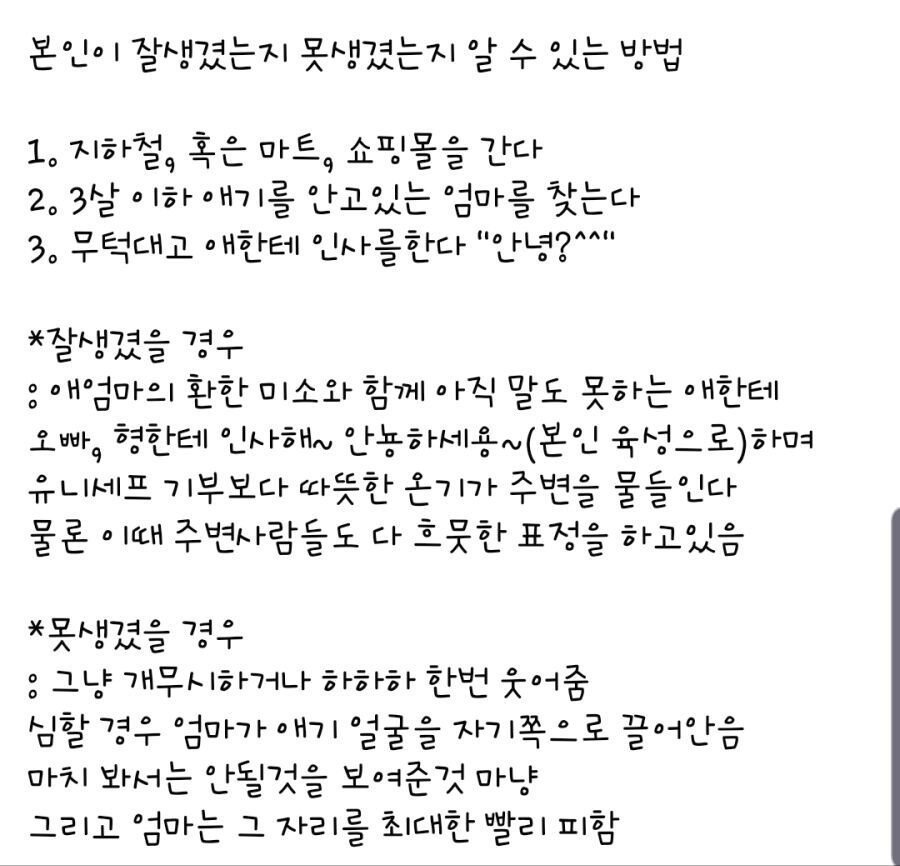 본인이 잘생겼는지 못생겼는지 알 수 있는 방법

1. 지하철, 혹은 마트, 쇼핑몰을 간다
2. 3살 이하 애기를 안고있는 엄마를 찾는다
3. 무턱대고 애한테 인사를한다 "안녕?^^"

*잘생겼을 경우
: 애엄마의 환한 미소와 함께 아직 말도 못하는 애한테 오빠, 형한테 인사해~ 안뇽하세용~(본인 육성으로)하며 유니세프 기부보다 따뜻한 온기가 주변을 물들인다
물론 이때 주변사람들도 다 흐뭇한 표정을 하고있음

*못생겼을 경우
: 그냥 개무시하거나 하하하 한번 웃어줌
심할 경우 엄마가 애기 얼굴을 자기쪽으로 끌어안음
마치 봐서는 안될것을 보여준것 마냥
그리고 엄마는 그 자리를 최대한 빨리 피함